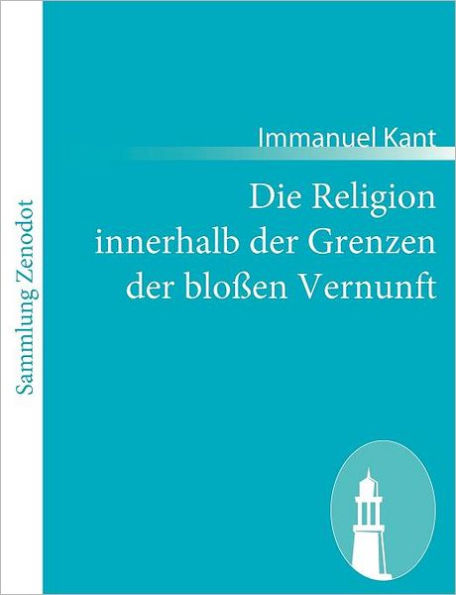 Sammlung Zenodot

Immanuel Kant

Die Religion innerhalb der Grenzen der bloßen Vernunft